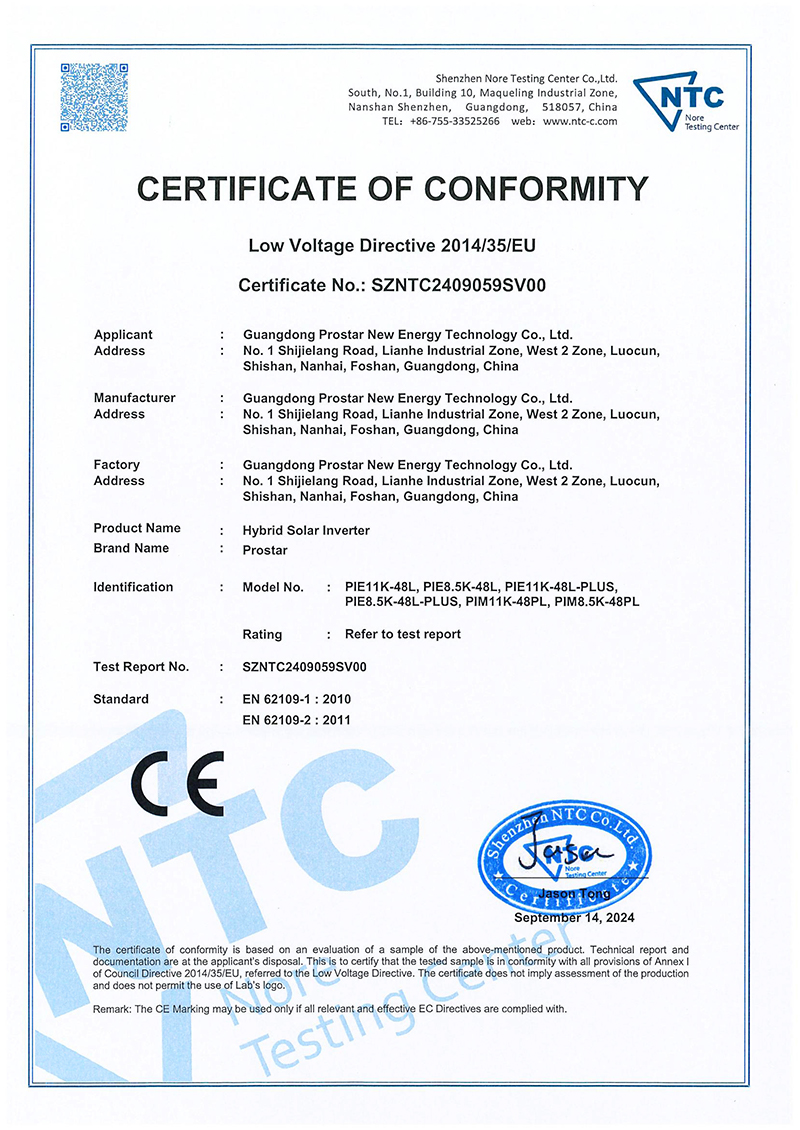 Shenzhen Nore Testing Center Co.,Ltd.
South, No.1, Building 10, Maqueling Industrial Zone, Nanshan Shenzhen, Guangdong, 518057, China
TEL: +86-755-33525266 web: www.ntc-c.com

NTC
Nore Testing Center

CERTIFICATE OF CONFORMITY

Low Voltage Directive 2014/35/EU

Certificate No.: SZNTC2409059SV00

Applicant : Guangdong Prostar New Energy Technology Co., Ltd.
Address : No. 1 Shijielang Road, Lianhe Industrial Zone, West 2 Zone, Luocun, Shishan, Nanhai, Foshan, Guangdong, China

Manufacturer : Guangdong Prostar New Energy Technology Co., Ltd.
Address : No. 1 Shijielang Road, Lianhe Industrial Zone, West 2 Zone, Luocun, Shishan, Nanhai, Foshan, Guangdong, China

Factory : Guangdong Prostar New Energy Technology Co., Ltd.
Address : No. 1 Shijielang Road, Lianhe Industrial Zone, West 2 Zone, Luocun, Shishan, Nanhai, Foshan, Guangdong, China

Product Name : Hybrid Solar Inverter
Brand Name : Prostar

Identification : Model No. : PIE11K-48L, PIE8.5K-48L, PIE11K-48L-PLUS, PIE8.5K-48L-PLUS, PIM11K-48PL, PIM8.5K-48PL

Rating : Refer to test report

Test Report No. : SZNTC2409059SV00

Standard : EN 62109-1 : 2010
EN 62109-2 : 2011

CE

Shenzhen NTC Co.,Ltd.
Certificate
Jason Tong
September 14, 2024

The certificate of conformity is based on an evaluation of a sample of the above-mentioned product. Technical report and documentation are at the applicant's disposal. This is to certify that the tested sample is in conformity with all provisions of Annex I of Council Directive 2014/35/EU, referred to the Low Voltage Directive. The certificate does not imply assessment of the production and does not permit the use of Lab's logo.

Remark: The CE Marking may be used only if all relevant and effective EC Directives are complied with.

NTC
Nore Testing Center